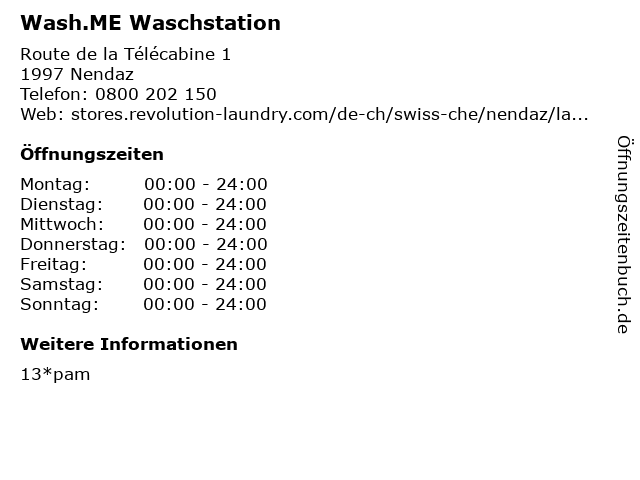 Wash.ME Waschstation

Route de la Télécabine 1
1997 Nendaz
Telefon: 0800 202 150
Web: stores.revolution-laundry.com/de-ch/swiss-che/nendaz/la...

Öffnungszeiten

Montag: 00:00 - 24:00
Dienstag: 00:00 - 24:00
Mittwoch: 00:00 - 24:00
Donnerstag: 00:00 - 24:00
Freitag: 00:00 - 24:00
Samstag: 00:00 - 24:00
Sonntag: 00:00 - 24:00

Weitere Informationen

13*pam

Öffnungszeitenbuch.de